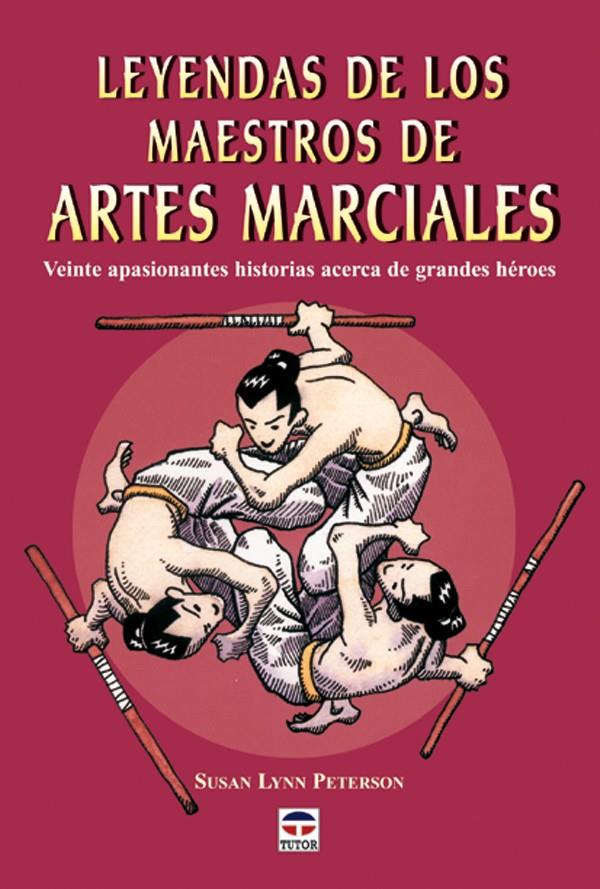 LEYENDAS DE LOS MAESTROS DE ARTES MARCIALES

Veinte apasionantes historias acerca de grandes héroes

SUSAN LYNN PETERSON

TUTOR